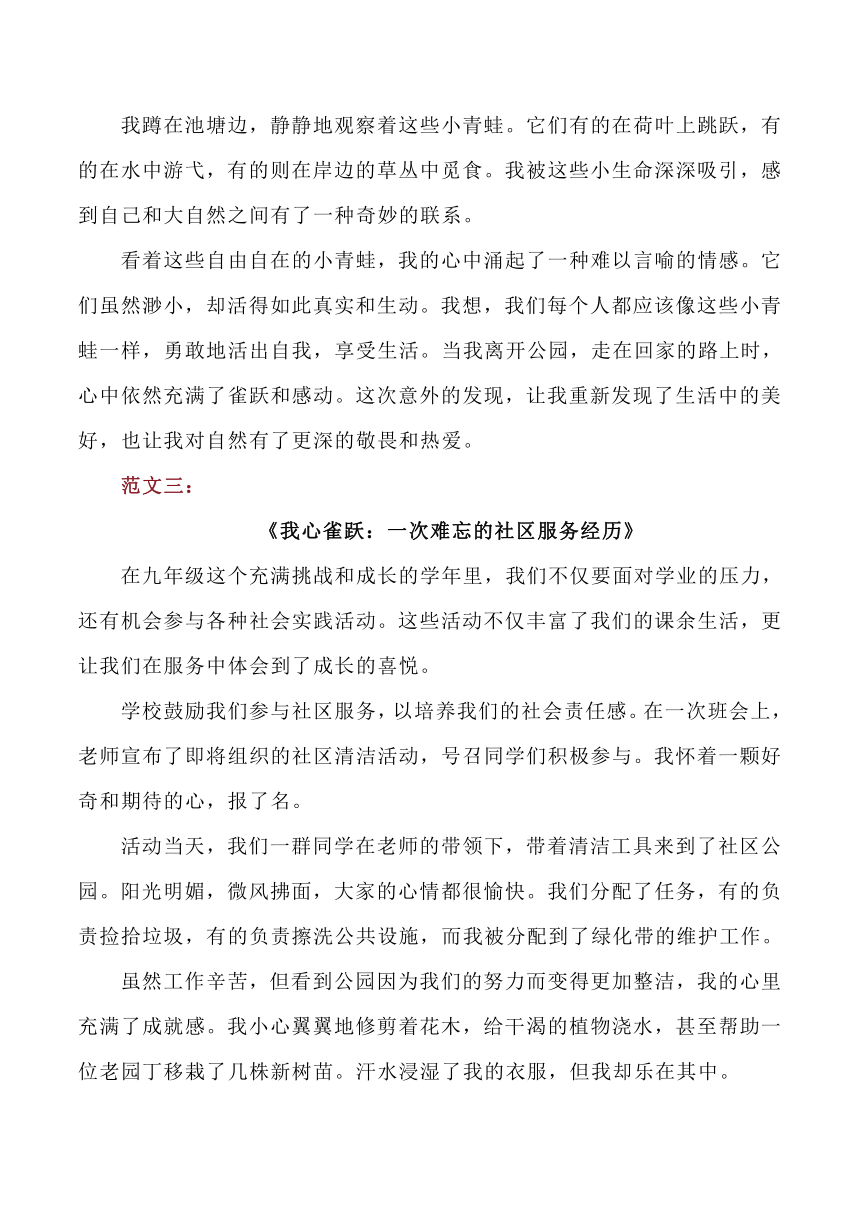 我蹲在池塘边，静静地观察着这些小青蛙。它们有的在荷叶上跳跃，有的在水中游弋，有的则在岸边的草丛中觅食。我被这些小生命深深吸引，感到自己和大自然之间有了一种奇妙的联系。

看着这些自由自在的小青蛙，我的心中涌起了一种难以言喻的情感。它们虽然渺小，却活得如此真实和生动。我想，我们每个人都应该像这些小青蛙一样，勇敢地活出自我，享受生活。当我离开公园，走在回家的路上时，心中依然充满了雀跃和感动。这次意外的发现，让我重新发现了生活中的美好，也让我对自然有了更深的敬畏和热爱。

范文三：

《我心雀跃：一次难忘的社区服务经历》

在九年级这个充满挑战和成长的学年里，我们不仅要面对学业的压力，还有机会参与各种社会实践活动。这些活动不仅丰富了我们的课余生活，更让我们在服务中体会到了成长的喜悦。

学校鼓励我们参与社区服务，以培养我们的社会责任感。在一次班会上，老师宣布了即将组织的社区清洁活动，号召同学们积极参与。我怀着一颗好奇和期待的心，报了名。

活动当天，我们一群同学在老师的带领下，带着清洁工具来到了社区公园。阳光明媚，微风拂面，大家的心情都很愉快。我们分配了任务，有的负责捡拾垃圾，有的负责擦洗公共设施，而我被分配到了绿化带的维护工作。

虽然工作辛苦，但看到公园因为我们的努力而变得更加整洁，我的心里充满了成就感。我小心翼翼地修剪着花木，给干渴的植物浇水，甚至帮助一位老园丁移栽了几株新树苗。汗水浸湿了我的衣服，但我却乐在其中。